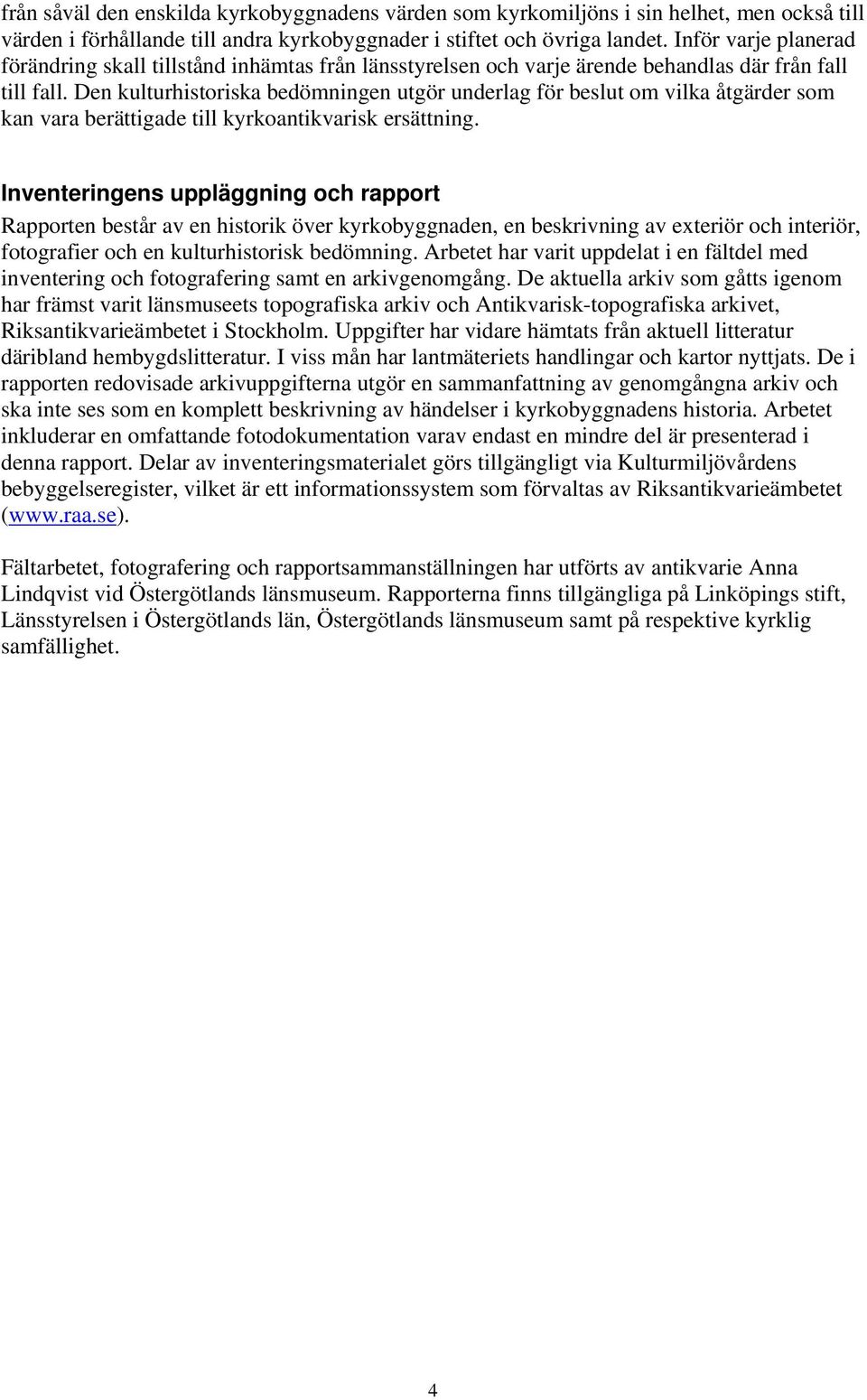 från såväl den enskilda kyrkobyggnadens värden som kyrkomiljöns i sin helhet, men också till värden i förhållande till andra kyrkobyggnader i stiftet och övriga landet. Inför varje planerad förändring skall tillstånd inhämtas från länsstyrelsen och varje ärende behandlas där från fall till fall. Den kulturhistoriska bedömningen utgör underlag för beslut om vilka åtgärder som kan vara berättigade till kyrkoantikvarisk ersättning.

Inventeringens uppläggning och rapport

Rapporten består av en historik över kyrkobyggnaden, en beskrivning av exteriör och interiör, fotografier och en kulturhistorisk bedömning. Arbetet har varit uppdelat i en fältdel med inventering och fotografering samt en arkivgenomgång. De aktuella arkiv som gåtts igenom har främst varit länsmuseets topografiska arkiv och Antikvarisk-topografiska arkivet, Riksantikvarieämbetet i Stockholm. Uppgifter har vidare hämtats från aktuell litteratur däribland hembygdslitteratur. I viss mån har lantmäteriets handlingar och kartor nyttjats. De i rapporten redovisade arkivuppgifterna utgör en sammanfattning av genomgångna arkiv och ska inte ses som en komplett beskrivning av händelser i kyrkobyggnadens historia. Arbetet inkluderar en omfattande fotodokumentation varav endast en mindre del är presenterad i denna rapport. Delar av inventeringsmaterialet görs tillgängligt via Kulturmiljövårdens bebyggelseregister, vilket är ett informationssystem som förvaltas av Riksantikvarieämbetet (www.raa.se).

Fältarbetet, fotografering och rapportsammanställningen har utförts av antikvarie Anna Lindqvist vid Östergötlands länsmuseum. Rapporterna finns tillgängliga på Linköpings stift, Länsstyrelsen i Östergötlands län, Östergötlands länsmuseum samt på respektive kyrklig samfällighet.

4